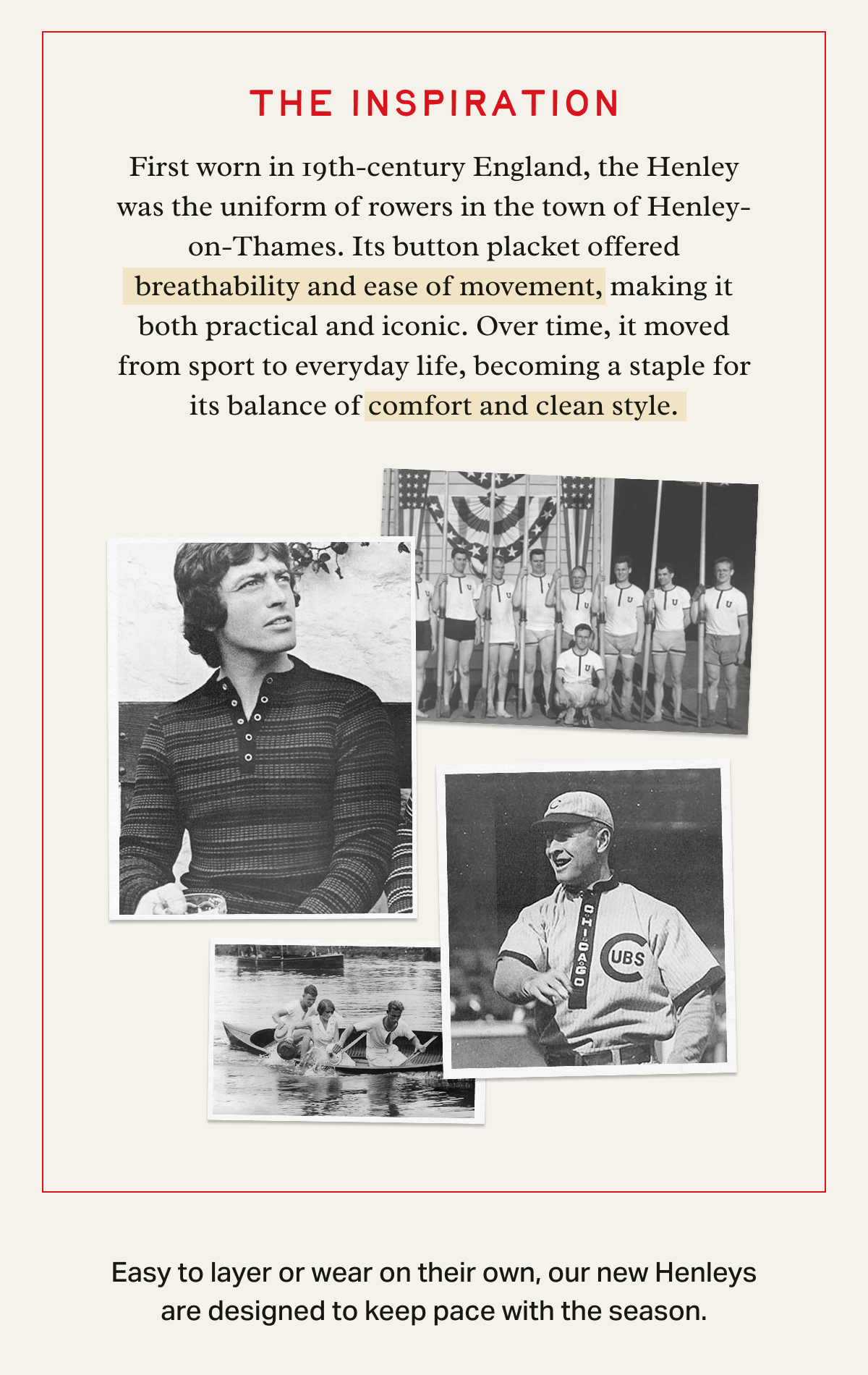 THE INSPIRATION

First worn in 19th-century England, the Henley was the uniform of rowers in the town of Henley-on-Thames. Its button placket offered breathability and ease of movement, making it both practical and iconic. Over time, it moved from sport to everyday life, becoming a staple for its balance of comfort and clean style.

CHICAGO

CUBS

Easy to layer or wear on their own, our new Henleys are designed to keep pace with the season.